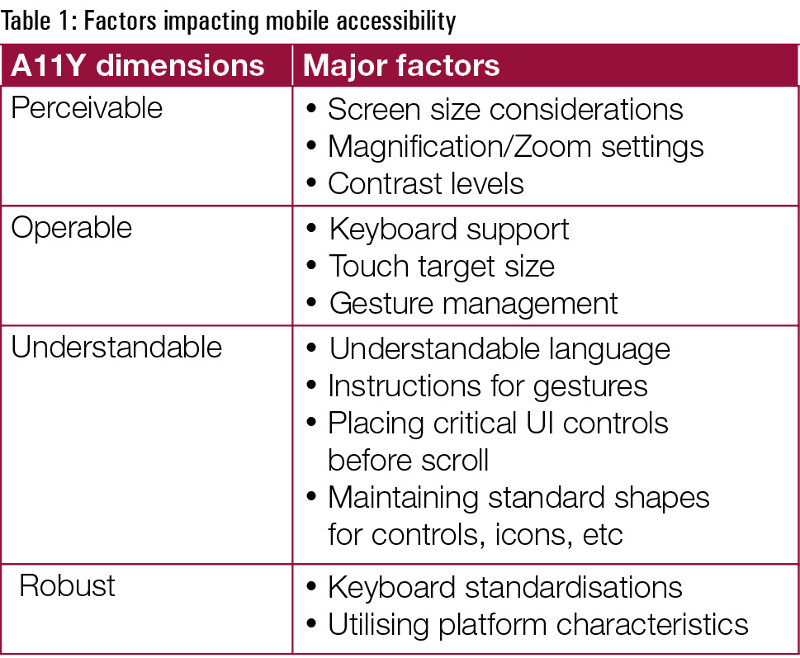 Table 1: Factors impacting mobile accessibility

| A11Y dimensions | Major factors |
|---|---|
| Perceivable | • Screen size considerations • Magnification/Zoom settings • Contrast levels |
| Operable | • Keyboard support • Touch target size • Gesture management |
| Understandable | • Understandable language • Instructions for gestures • Placing critical UI controls before scroll • Maintaining standard shapes for controls, icons, etc |
| Robust | • Keyboard standardisations • Utilising platform characteristics |